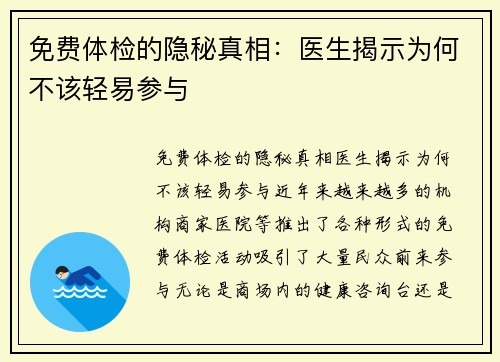 免费体检的隐秘真相：医生揭示为何不该轻易参与

免费体检的隐秘真相医生揭示为何不该轻易参与近年来越来越多的机构商家医院等推出了各种形式的免费体检活动吸引了大量民众前来参与无论是商场内的健康咨询台还是